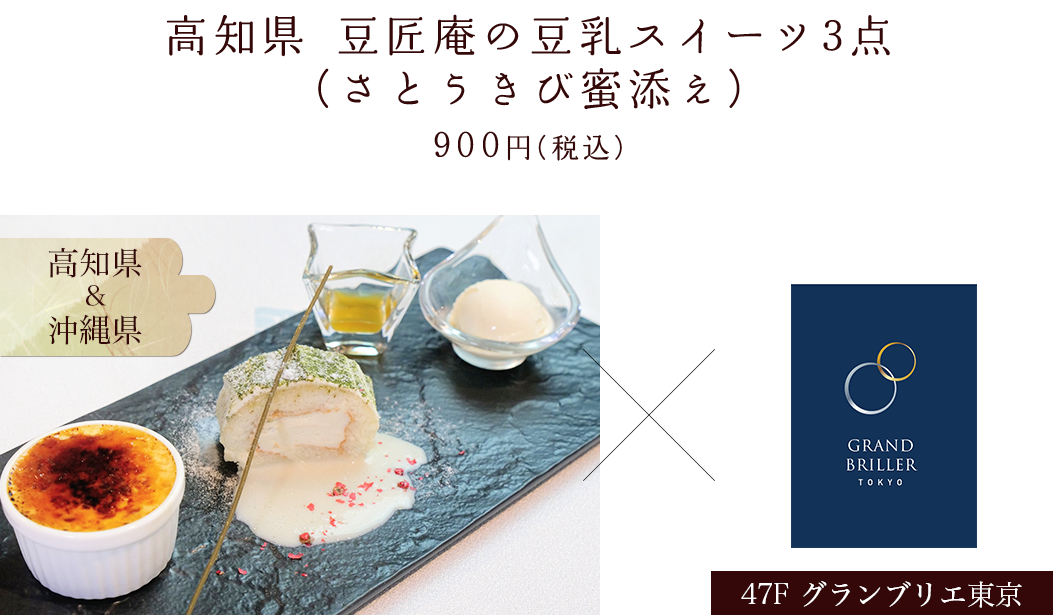 高知県 豆匠庵の豆乳スイーツ3点
(さとうきび蜜添え)

900円(税込)

高知県
&
沖縄県

GRAND
BRILLER
TOKYO

47F グランブリエ東京